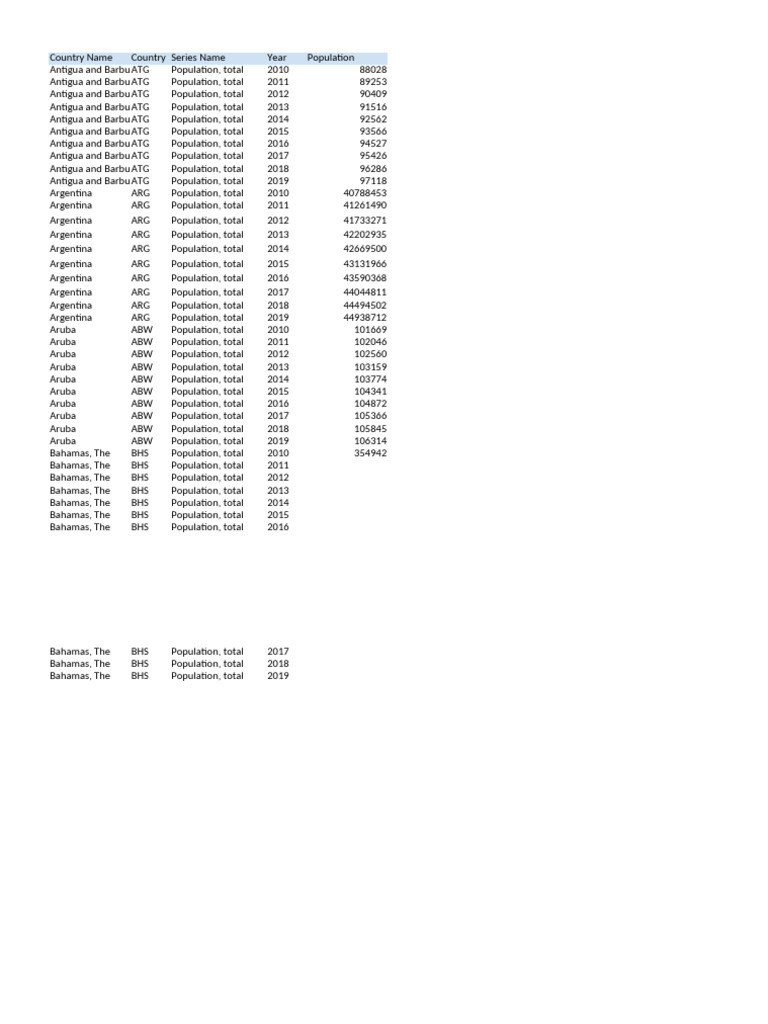 | Country Name | Country | Series Name | Year | Population |
|---|---|---|---|---|
| Antigua and Barbu | ATG | Population, total | 2010 | 88028 |
| Antigua and Barbu | ATG | Population, total | 2011 | 89253 |
| Antigua and Barbu | ATG | Population, total | 2012 | 90409 |
| Antigua and Barbu | ATG | Population, total | 2013 | 91516 |
| Antigua and Barbu | ATG | Population, total | 2014 | 92562 |
| Antigua and Barbu | ATG | Population, total | 2015 | 93566 |
| Antigua and Barbu | ATG | Population, total | 2016 | 94527 |
| Antigua and Barbu | ATG | Population, total | 2017 | 95426 |
| Antigua and Barbu | ATG | Population, total | 2018 | 96286 |
| Antigua and Barbu | ATG | Population, total | 2019 | 97118 |
| Argentina | ARG | Population, total | 2010 | 40788453 |
| Argentina | ARG | Population, total | 2011 | 41261490 |
| Argentina | ARG | Population, total | 2012 | 41733271 |
| Argentina | ARG | Population, total | 2013 | 42202935 |
| Argentina | ARG | Population, total | 2014 | 42669500 |
| Argentina | ARG | Population, total | 2015 | 43131966 |
| Argentina | ARG | Population, total | 2016 | 43590368 |
| Argentina | ARG | Population, total | 2017 | 44044811 |
| Argentina | ARG | Population, total | 2018 | 44494502 |
| Argentina | ARG | Population, total | 2019 | 44938712 |
| Aruba | ABW | Population, total | 2010 | 101669 |
| Aruba | ABW | Population, total | 2011 | 102046 |
| Aruba | ABW | Population, total | 2012 | 102560 |
| Aruba | ABW | Population, total | 2013 | 103159 |
| Aruba | ABW | Population, total | 2014 | 103774 |
| Aruba | ABW | Population, total | 2015 | 104341 |
| Aruba | ABW | Population, total | 2016 | 104872 |
| Aruba | ABW | Population, total | 2017 | 105366 |
| Aruba | ABW | Population, total | 2018 | 105845 |
| Aruba | ABW | Population, total | 2019 | 106314 |
| Bahamas, The | BHS | Population, total | 2010 | 354942 |
| Bahamas, The | BHS | Population, total | 2011 | |
| Bahamas, The | BHS | Population, total | 2012 | |
| Bahamas, The | BHS | Population, total | 2013 | |
| Bahamas, The | BHS | Population, total | 2014 | |
| Bahamas, The | BHS | Population, total | 2015 | |
| Bahamas, The | BHS | Population, total | 2016 | |
| Bahamas, The | BHS | Population, total | 2017 | |
| Bahamas, The | BHS | Population, total | 2018 | |
| Bahamas, The | BHS | Population, total | 2019 | |